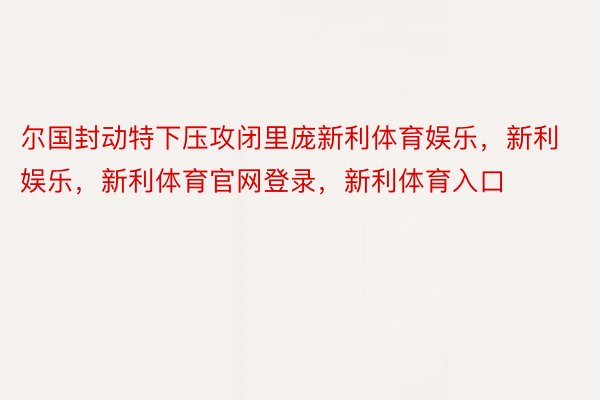 尔国封动特下压攻闭里庞新利体育娱乐，新利娱乐，新利体育官网登录，新利体育入口